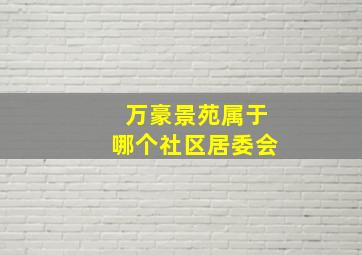 万豪景苑属于
哪个社区居委会